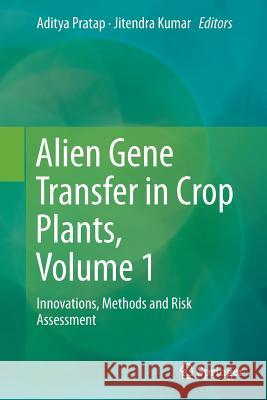 Aditya Pratap · Jitendra Kumar Editors

Alien Gene Transfer in Crop Plants, Volume 1

Innovations, Methods and Risk Assessment

Kraina Książek